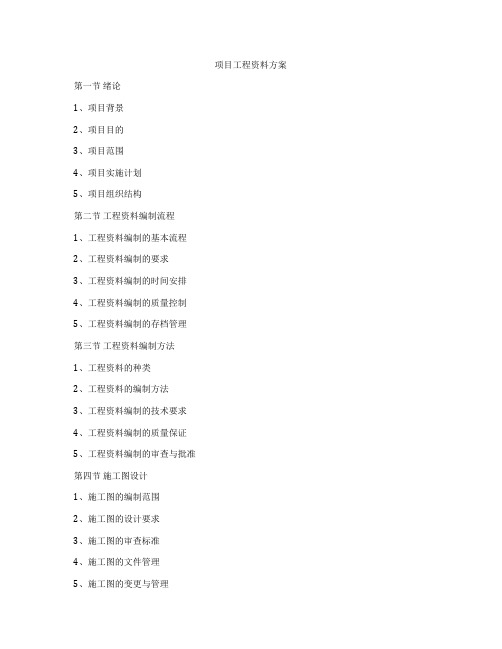 项目工程资料方案

第一节 绪论

1、项目背景

2、项目目的

3、项目范围

4、项目实施计划

5、项目组织结构

第二节 工程资料编制流程

1、工程资料编制的基本流程

2、工程资料编制的要求

3、工程资料编制的时间安排

4、工程资料编制的质量控制

5、工程资料编制的存档管理

第三节 工程资料编制方法

1、工程资料的种类

2、工程资料的编制方法

3、工程资料编制的技术要求

4、工程资料编制的质量保证

5、工程资料编制的审查与批准

第四节 施工图设计

1、施工图的编制范围

2、施工图的设计要求

3、施工图的审查标准

4、施工图的文件管理

5、施工图的变更与管理